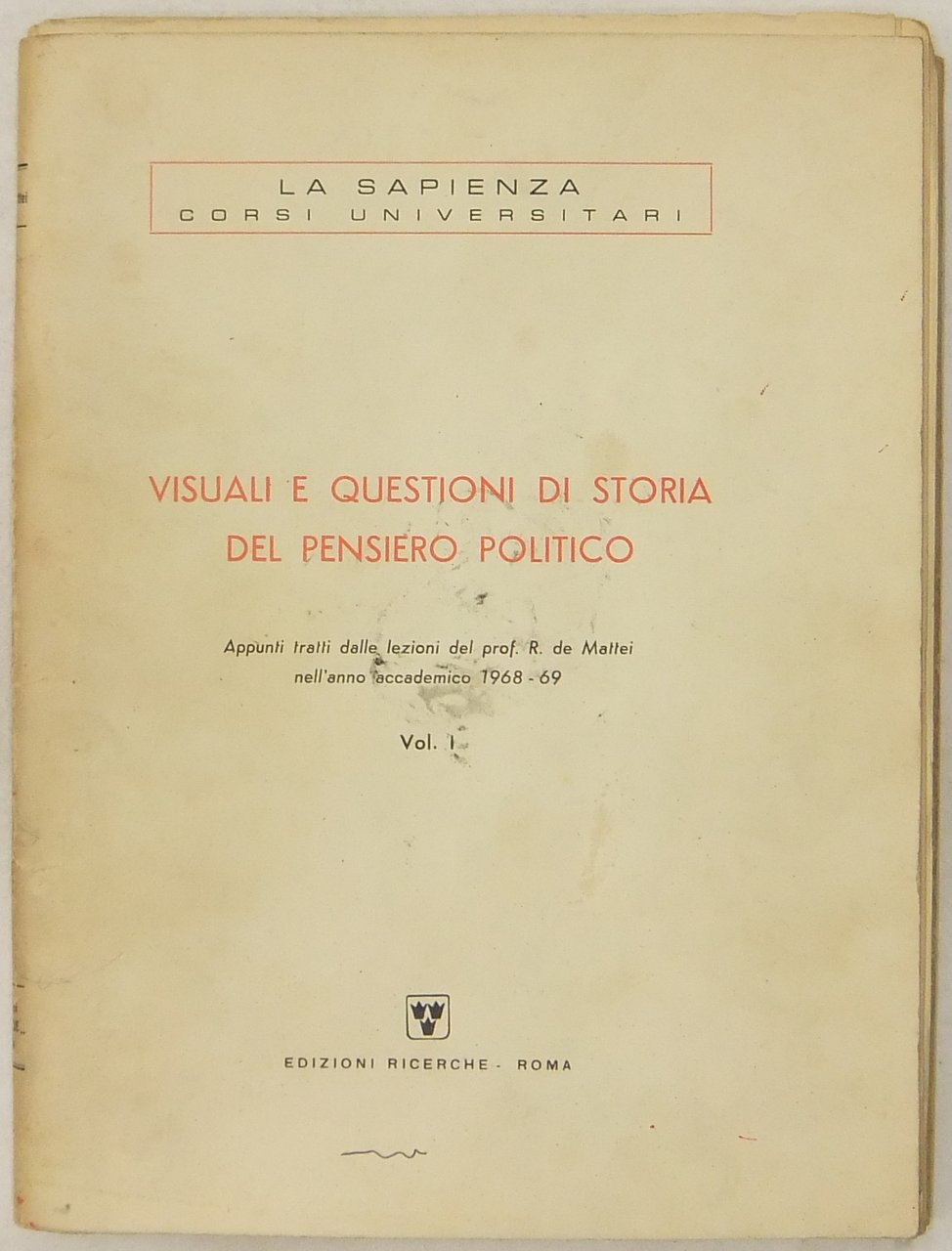 LA SAPIENZA
CORSI UNIVERSITARI

VISUALI E QUESTIONI DI STORIA DEL PENSIERO POLITICO

Appunti tratti dalle lezioni del prof. R. de Mattei nell'anno accademico 1968 - 69

Vol. I

EDIZIONI RICERCHE - ROMA